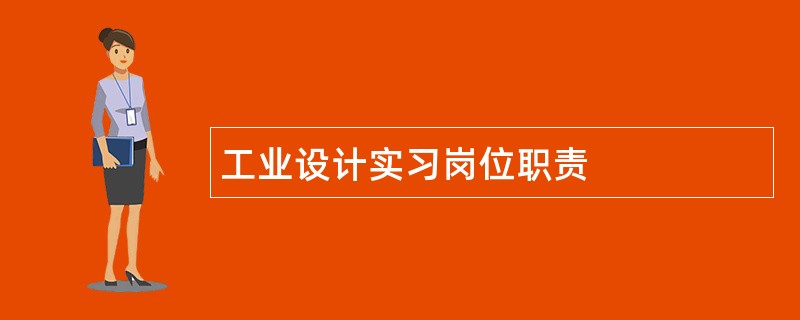 工业设计实习岗位职责